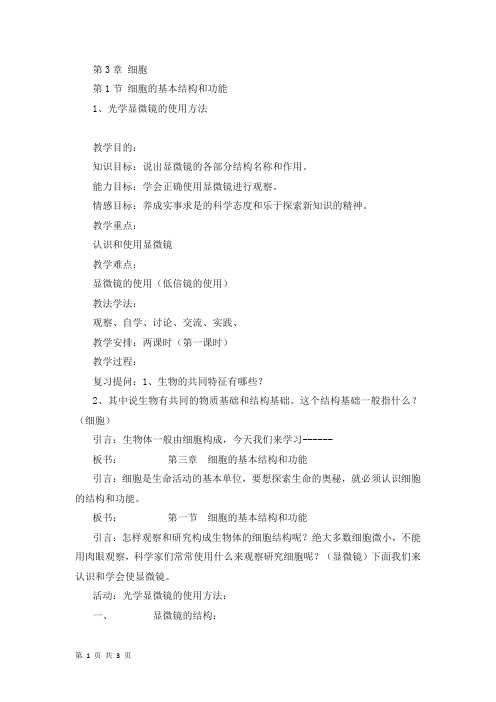 第 3 章 细胞

第 1 节 细胞的基本结构和功能

1、光学显微镜的使用方法

教学目的：

知识目标：说出显微镜的各部分结构名称和作用。

能力目标：学会正确使用显微镜进行观察。

情感目标：养成实事求是的科学态度和乐于探索新知识的精神。

教学重点：

认识和使用显微镜

教学难点：

显微镜的使用（低倍镜的使用）

教法学法：

观察、自学、讨论、交流、实践、

教学安排：两课时（第一课时）

教学过程：

复习提问：1、生物的共同特征有哪些？

2、其中说生物有共同的物质基础和结构基础。这个结构基础一般指什么？（细胞）

引言：生物体一般由细胞构成，今天我们来学习------

板书： 第三章 细胞的基本结构和功能

引言：细胞是生命活动的基本单位，要想探索生命的奥秘，就必须认识细胞的结构和功能。

板书： 第一节 细胞的基本结构和功能

引言：怎样观察和研究构成生物体的细胞结构呢？绝大多数细胞微小，不能用肉眼观察，科学家们常常使用什么来观察研究细胞呢？（显微镜）下面我们来认识和学会使显微镜。

活动：光学显微镜的使用方法：

一、 显微镜的结构：

第 1 页 共 3 页